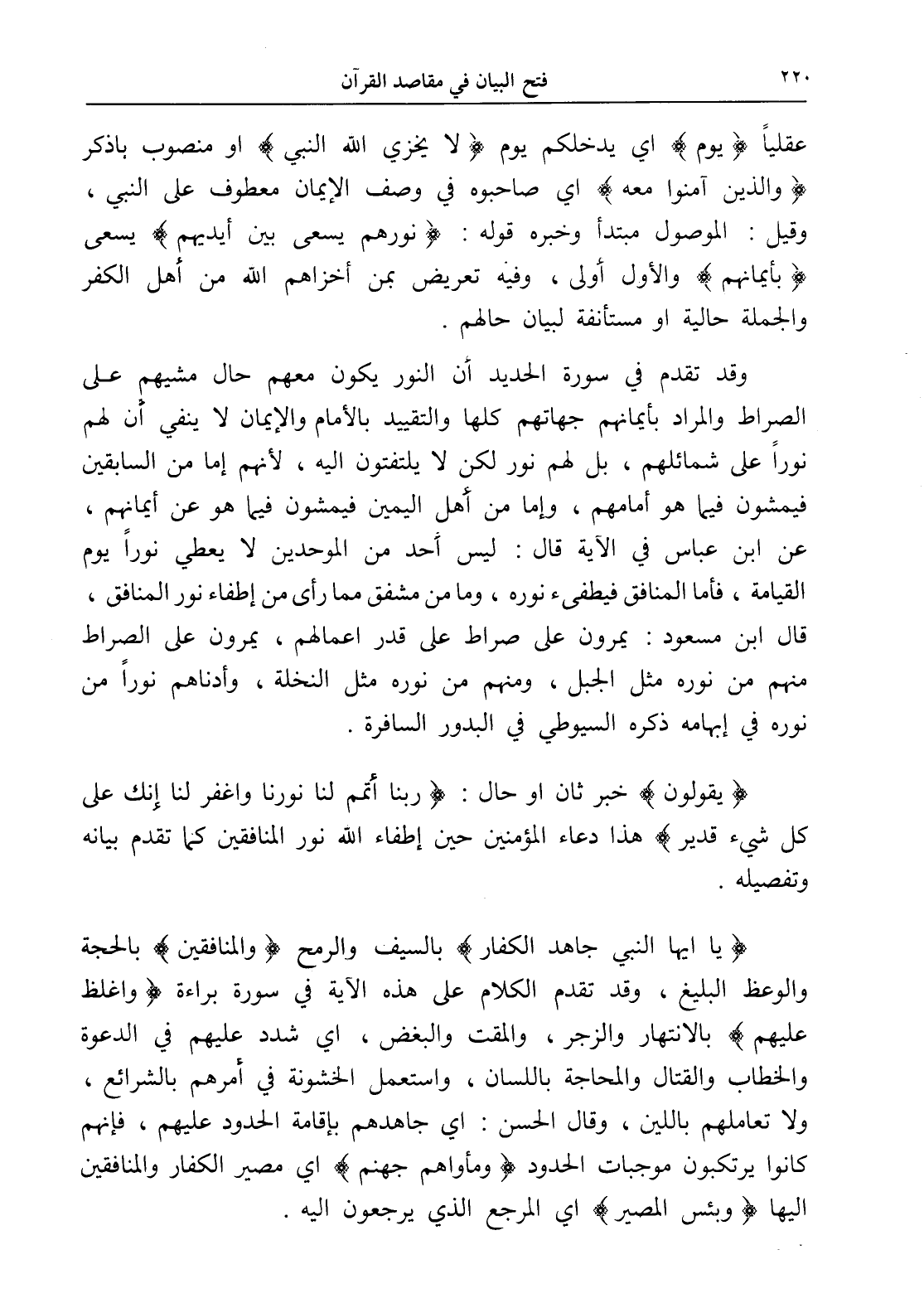 ٢٢٠ فتح البيان في مقاصد القرآن

عقلياً ﴿ يوم ﴾ اي يدخلكم يوم ﴿ لا يخزي الله النبي ﴾ او منصوب باذكر ﴿ والذين آمنوا معه ﴾ اي صاحبوه في وصف الإيمان معطوف على النبي ، وقيل : الموصول مبتدأ وخبره قوله : ﴿ نورهم يسعى بين أيديهم ﴾ يسعى ﴿ بأيمانهم ﴾ والأول أولى ، وفيه تعريض بمن أخزاهم الله من أهل الكفر والجملة حالية او مستأنفة لبيان حالهم .

وقد تقدم في سورة الحديد أن النور يكون معهم حال مشيهم على الصراط والمراد بأيمانهم جهاتهم كلها والتقييد بالأمام والإيمان لا ينفي أن لهم نوراً على شمائلهم ، بل لهم نور لكن لا يلتفتون اليه ، لأنهم إما من السابقين فيمشون فيما هو أمامهم ، وإما من أهل اليمين فيمشون فيما هو عن أيمانهم ، عن ابن عباس في الآية قال : ليس أحد من الموحدين لا يعطي نوراً يوم القيامة ، فأما المنافق فيطفىء نوره ، وما من مشفق مما رأى من إطفاء نور المنافق ، قال ابن مسعود : يمرون على صراط على قدر اعمالهم ، يمرون على الصراط منهم من نوره مثل الجبل ، ومنهم من نوره مثل النخلة ، وأدناهم نوراً من نوره في إبهامه ذكره السيوطي في البدور السافرة .

﴿ يقولون ﴾ خبر ثان او حال : ﴿ ربنا أتمم لنا نورنا واغفر لنا إنك على كل شيء قدير ﴾ هذا دعاء المؤمنين حين إطفاء الله نور المنافقين كما تقدم بيانه وتفصيله .

﴿ يا ايها النبي جاهد الكفار ﴾ بالسيف والرمح ﴿ والمنافقين ﴾ بالحجة والوعظ البليغ ، وقد تقدم الكلام على هذه الآية في سورة براءة ﴿ واغلظ عليهم ﴾ بالانتهار والزجر ، والمقت والبغض ، اي شدد عليهم في الدعوة والخطاب والقتال والمحاجة باللسان ، واستعمل الخشونة في أمرهم بالشرائع ، ولا تعاملهم باللين ، وقال الحسن : اي جاهدهم بإقامة الحدود عليهم ، فإنهم كانوا يرتكبون موجبات الحدود ﴿ ومأواهم جهنم ﴾ اي مصير الكفار والمنافقين اليها ﴿ وبئس المصير ﴾ اي المرجع الذي يرجعون اليه .